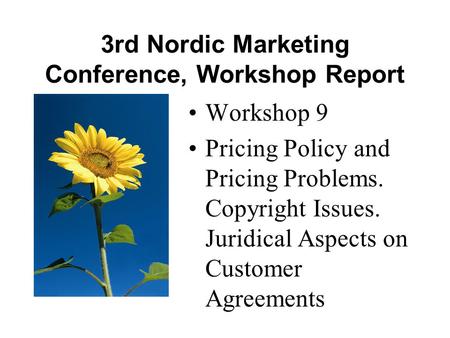 3rd Nordic Marketing Conference, Workshop Report

• Workshop 9
• Pricing Policy and Pricing Problems. Copyright Issues. Juridical Aspects on Customer Agreements